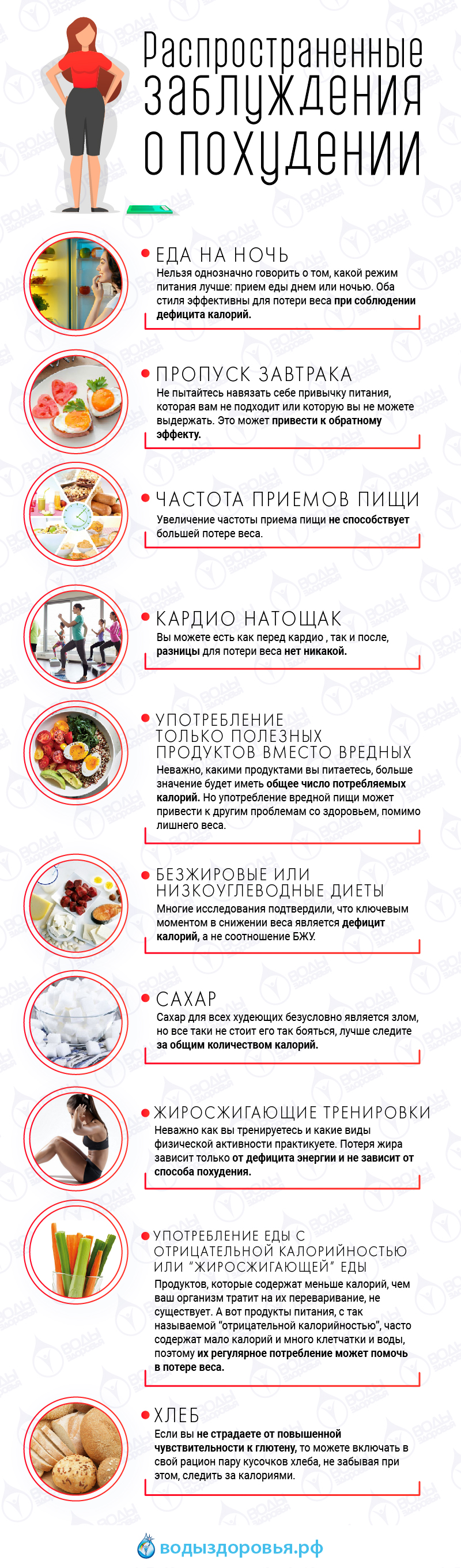 Распространенные заблуждения о похудении

ЕДА НА НОЧЬ
Нельзя однозначно говорить о том, какой режим питания лучше: прием еды днем или ночью. Оба стиля эффективны для потери веса при соблюдении дефицита калорий.

ПРОПУСК ЗАВТРАКА
Не пытайтесь навязать себе привычку питания, которая вам не подходит или которую вы не можете выдержать. Это может привести к обратному эффекту.

ЧАСТОТА ПРИЕМОВ ПИЩИ
Увеличение частоты приема пищи не способствует большей потере веса.

КАРДИО НАТОЩАК
Вы можете есть как перед кардио , так и после, разницы для потери веса нет никакой.

УПОТРЕБЛЕНИЕ ТОЛЬКО ПОЛЕЗНЫХ ПРОДУКТОВ ВМЕСТО ВРЕДНЫХ
Неважно, какими продуктами вы питаетесь, больше значение будет иметь общее число потребляемых калорий. Но употребление вредной пищи может привести к другим проблемам со здоровьем, помимо лишнего веса.

БЕЗЖИРОВЫЕ ИЛИ НИЗКОУГЛЕВОДНЫЕ ДИЕТЫ
Многие исследования подтвердили, что ключевым моментом в снижении веса является дефицит калорий, а не соотношение БЖУ.

САХАР
Сахар для всех худеющих безусловно является злом, но все таки не стоит его так бояться, лучше следите за общим количеством калорий.

ЖИРОСЖИГАЮЩИЕ ТРЕНИРОВКИ
Неважно как вы тренируетесь и какие виды физической активности практикуете. Потеря жира зависит только от дефицита энергии и не зависит от способа похудения.

УПОТРЕБЛЕНИЕ ЕДЫ С ОТРИЦАТЕЛЬНОЙ КАЛОРИЙНОСТЬЮ ИЛИ "ЖИРОСЖИГАЮЩЕЙ" ЕДЫ
Продуктов, которые содержат меньше калорий, чем ваш организм тратит на их переваривание, не существует. А вот продукты питания, с так называемой "отрицательной калорийностью", часто содержат мало калорий и много клетчатки и воды, поэтому их регулярное потребление может помочь в потере веса.

ХЛЕБ
Если вы не страдаете от повышенной чувствительности к глютену, то можете включать в свой рацион пару кусочков хлеба, не забывая при этом, следить за калориями.

водыздоровья.рф